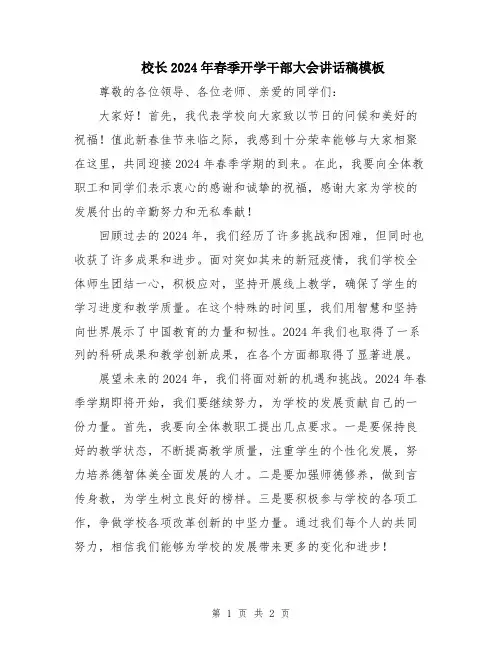 校长2024年春季开学干部大会讲话稿模板

尊敬的各位领导、各位老师、亲爱的同学们：

大家好！首先，我代表学校向大家致以节日的问候和美好的祝福！值此新春佳节来临之际，我感到十分荣幸能够与大家相聚在这里，共同迎接2024年春季学期的到来。在此，我要向全体教职工和同学们表示衷心的感谢和诚挚的祝福，感谢大家为学校的发展付出的辛勤努力和无私奉献！

回顾过去的2024年，我们经历了许多挑战和困难，但同时也收获了许多成果和进步。面对突如其来的新冠疫情，我们学校全体师生团结一心，积极应对，坚持开展线上教学，确保了学生的学习进度和教学质量。在这个特殊的时间里，我们用智慧和坚持向世界展示了中国教育的力量和韧性。2024年我们也取得了一系列的科研成果和教学创新成果，在各个方面都取得了显著进展。

展望未来的2024年，我们将面对新的机遇和挑战。2024年春季学期即将开始，我们要继续努力，为学校的发展贡献自己的一份力量。首先，我要向全体教职工提出几点要求。一是要保持良好的教学状态，不断提高教学质量，注重学生的个性化发展，努力培养德智体美全面发展的人才。二是要加强师德修养，做到言传身教，为学生树立良好的榜样。三是要积极参与学校的各项工作，争做学校各项改革创新的中坚力量。通过我们每个人的共同努力，相信我们能够为学校的发展带来更多的变化和进步！

第 1 页 共 2 页